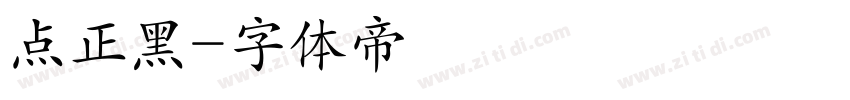 点正黑-字体帝

www.zi ti di.com www.zi ti di.com www.zi ti di.com www.zi ti di.com